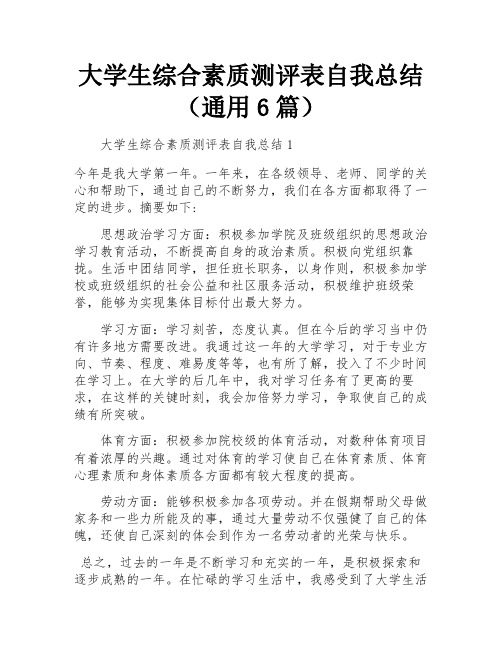 大学生综合素质测评表自我总结（通用 6 篇）

大学生综合素质测评表自我总结 1

今年是我大学第一年。一年来，在各级领导、老师、同学的关心和帮助下，通过自己的不断努力，我们在各方面都取得了一定的进步。摘要如下：

思想政治学习方面：积极参加学院及班级组织的思想政治学习教育活动，不断提高自身的政治素质。积极向党组织靠拢。生活中团结同学，担任班长职务，以身作则，积极参加学校或班级组织的社会公益和社区服务活动，积极维护班级荣誉，能够为实现集体目标付出最大努力。

学习方面：学习刻苦，态度认真。但在今后的学习当中仍有许多地方需要改进。我通过这一年的大学学习，对于专业方向、节奏、程度、难易度等等，也有所了解，投入了不少时间在学习上。在大学的后几年中，我对学习任务有了更高的要求，在这样的关键时刻，我会加倍努力学习，争取使自己的成绩有所突破。

体育方面：积极参加院校级的体育活动，对数种体育项目有着浓厚的兴趣。通过对体育的学习使自己在体育素质、体育心理素质和身体素质各方面都有较大程度的提高。

劳动方面：能够积极参加各项劳动。并在假期帮助父母做家务和一些力所能及的事，通过大量劳动不仅强健了自己的体魄，还使自己深刻的体会到作为一名劳动者的光荣与快乐。

总之，过去的一年是不断学习和充实的一年，是积极探索和逐步成熟的一年。在忙碌的学习生活中，我感受到了大学生活